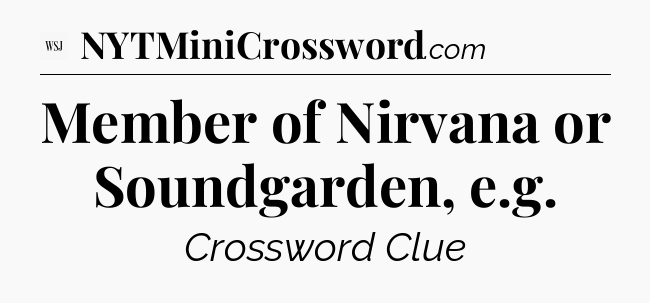 WSJ NYTMiniCrossword.com

Member of Nirvana or Soundgarden, e.g.

Crossword Clue